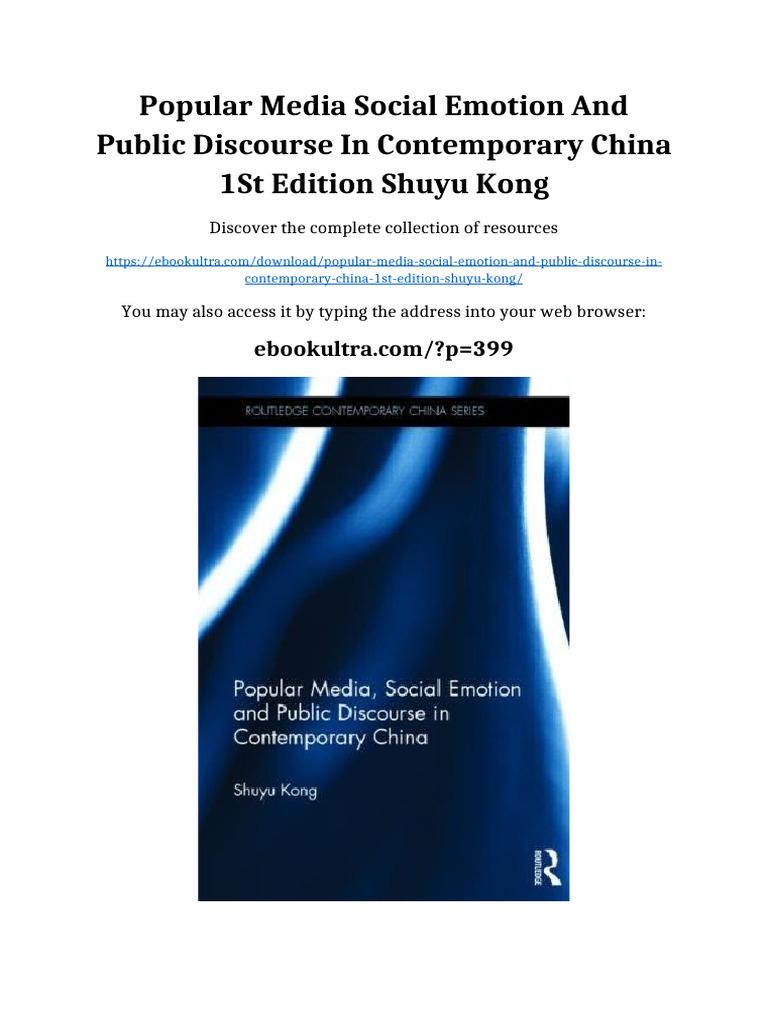 Popular Media Social Emotion And Public Discourse In Contemporary China 1St Edition Shuyu Kong

Discover the complete collection of resources

https://ebookultra.com/download/popular-media-social-emotion-and-public-discourse-in-contemporary-china-1st-edition-shuyu-kong/

You may also access it by typing the address into your web browser:

ebookultra.com/?p=399

ROUTLEDGE CONTEMPORARY CHINA SERIES

Popular Media, Social Emotion and Public Discourse in Contemporary China

Shuyu Kong

ROUTLEDGE